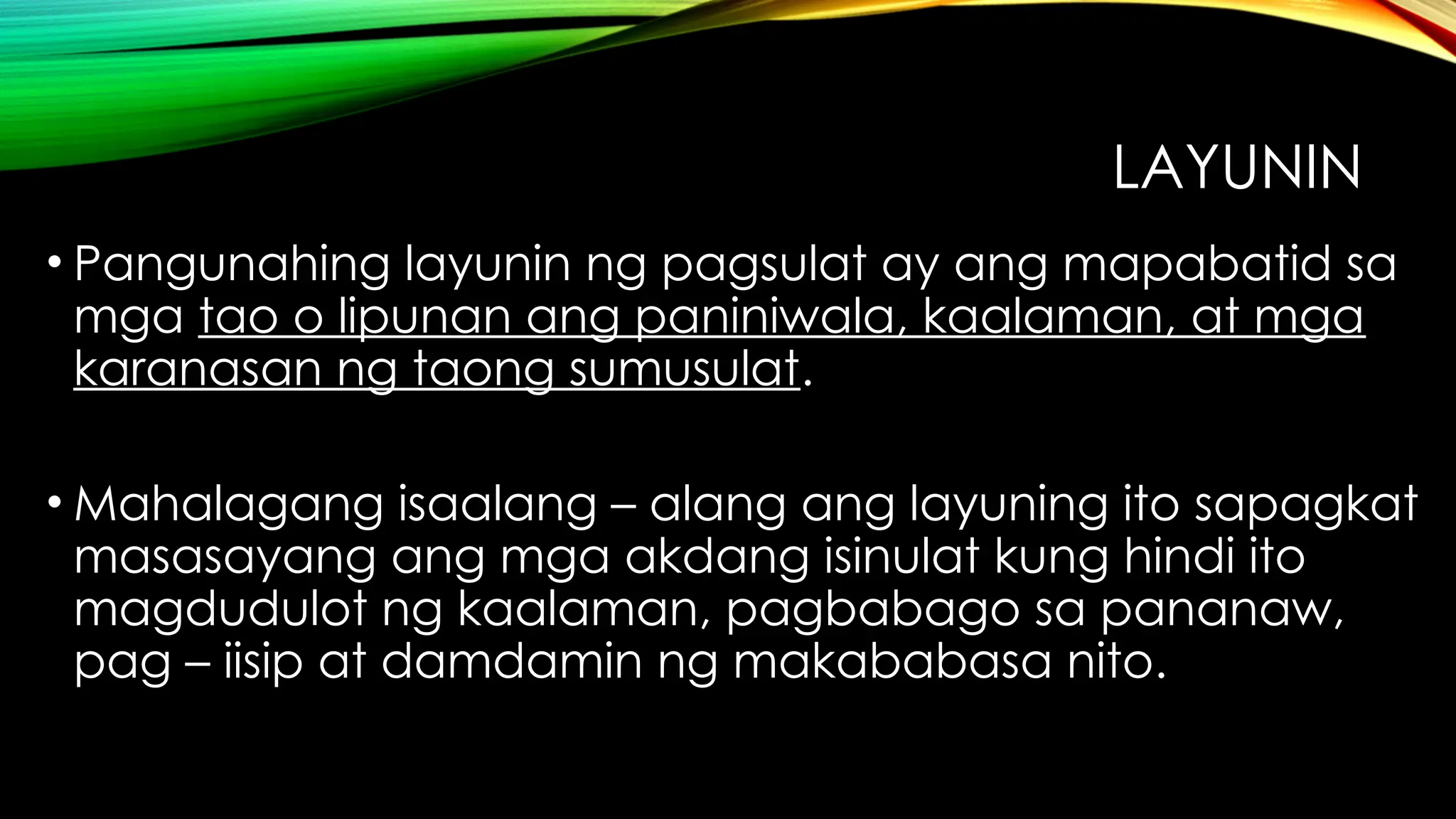 LAYUNIN

• Pangunahing layunin ng pagsulat ay ang mapabatid sa mga tao o lipunan ang paniniwala, kaalaman, at mga karanasan ng taong sumusulat.

• Mahalagang isaalang – alang ang layuning ito sapagkat masasayang ang mga akdang isinulat kung hindi ito magdudulot ng kaalaman, pagbabago sa pananaw, pag – iisip at damdamin ng makababasa nito.